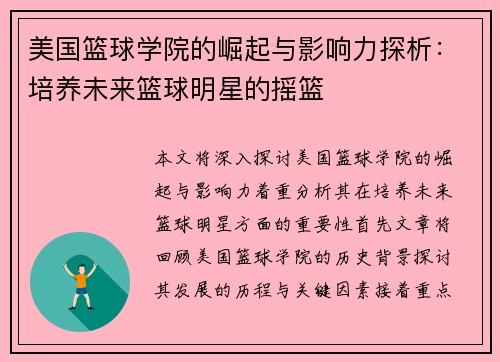 美国篮球学院的崛起与影响力探析：培养未来篮球明星的摇篮

本文将深入探讨美国篮球学院的崛起与影响力着重分析其在培养未来篮球明星方面的重要性首先文章将回顾美国篮球学院的历史背景探讨其发展的历程与关键因素接着重点